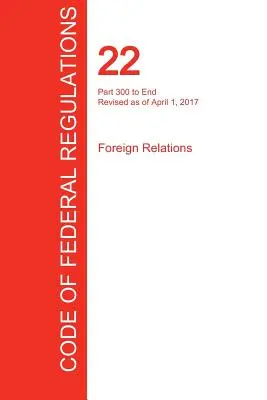 CODE OF FEDERAL REGULATIONS

22

Part 300 to End
Revised as of April 1, 2017

Foreign Relations